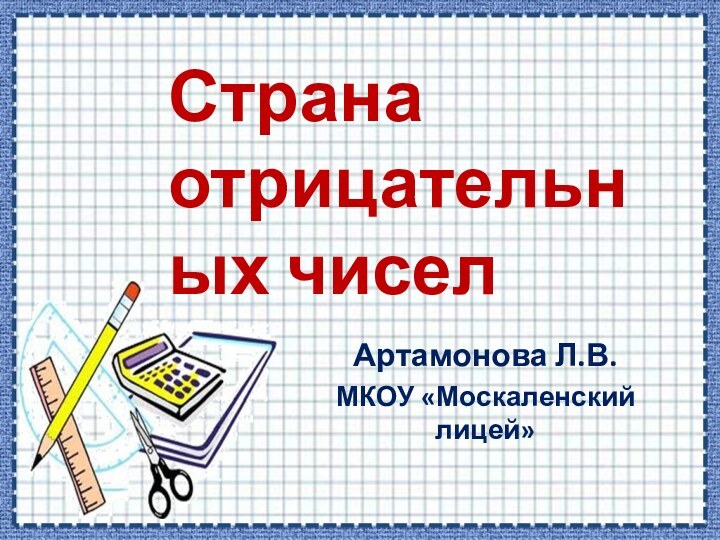 Страна отрицательных чисел

Артамонова Л.В.

МКОУ «Москаленский лицей»